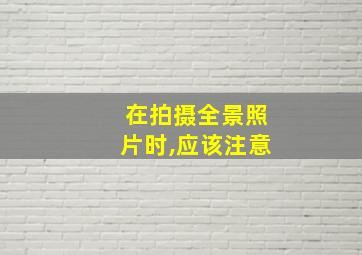 在拍摄全景照片时,应该注意